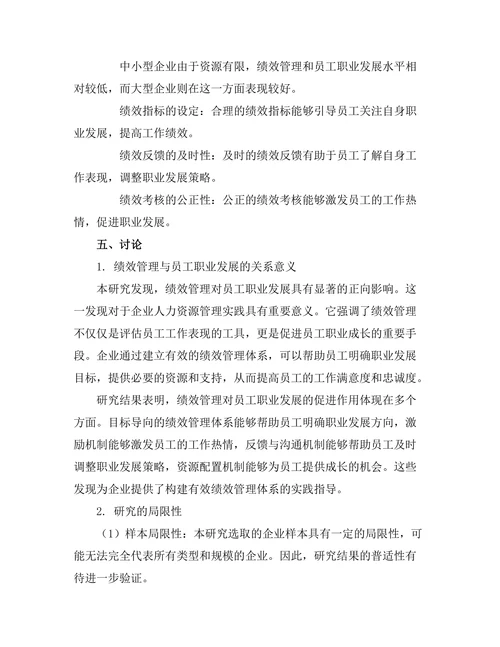 中小型企业由于资源有限，绩效管理和员工职业发展水平相对较低，而大型企业则在这一方面表现较好。

绩效指标的设定：合理的绩效指标能够引导员工关注自身职业发展，提高工作绩效。

绩效反馈的及时性：及时的绩效反馈有助于员工了解自身工作表现，调整职业发展策略。

绩效考核的公正性：公正的绩效考核能够激发员工的工作热情，促进职业发展。

五、讨论

1. 绩效管理与员工职业发展的关系意义

本研究发现，绩效管理对员工职业发展具有显著的正向影响。这一发现对于企业人力资源管理实践具有重要意义。它强调了绩效管理不仅仅是评估员工工作表现的工具，更是促进员工职业成长的重要手段。企业通过建立有效的绩效管理体系，可以帮助员工明确职业发展目标，提供必要的资源和支持，从而提高员工的工作满意度和忠诚度。

研究结果表明，绩效管理对员工职业发展的促进作用体现在多个方面。目标导向的绩效管理体系能够帮助员工明确职业发展方向，激励机制能够激发员工的工作热情，反馈与沟通机制能够帮助员工及时调整职业发展策略，资源配置机制能够为员工提供成长的机会。这些发现为企业提供了构建有效绩效管理体系的实践指导。

2. 研究的局限性

（1）样本局限性：本研究选取的企业样本具有一定的局限性，可能无法完全代表所有类型和规模的企业。因此，研究结果的普适性有待进一步验证。